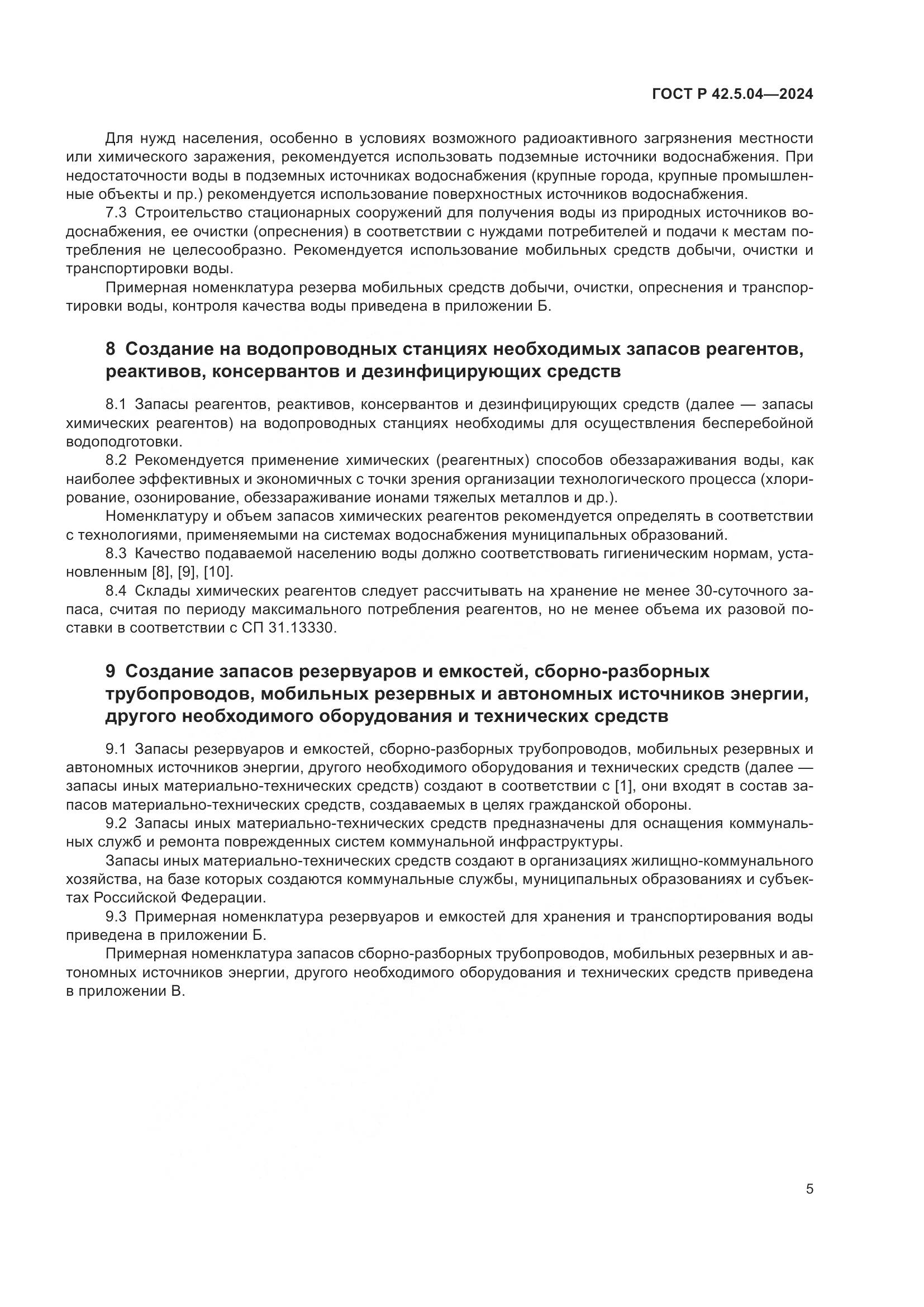 ГОСТ Р 42.5.04—2024

Для нужд населения, особенно в условиях возможного радиоактивного загрязнения местности или химического заражения, рекомендуется использовать подземные источники водоснабжения. При недостаточности воды в подземных источниках водоснабжения (крупные города, крупные промышленные объекты и пр.) рекомендуется использование поверхностных источников водоснабжения.

7.3 Строительство стационарных сооружений для получения воды из природных источников водоснабжения, ее очистки (опреснения) в соответствии с нуждами потребителей и подачи к местам потребления не целесообразно. Рекомендуется использование мобильных средств добычи, очистки и транспортировки воды.

Примерная номенклатура резерва мобильных средств добычи, очистки, опреснения и транспортировки воды, контроля качества воды приведена в приложении Б.

8 Создание на водопроводных станциях необходимых запасов реагентов, реактивов, консервантов и дезинфицирующих средств

8.1 Запасы реагентов, реактивов, консервантов и дезинфицирующих средств (далее — запасы химических реагентов) на водопроводных станциях необходимы для осуществления бесперебойной водоподготовки.

8.2 Рекомендуется применение химических (реагентных) способов обеззараживания воды, как наиболее эффективных и экономичных с точки зрения организации технологического процесса (хлорирование, озонирование, обеззараживание ионами тяжелых металлов и др.).

Номенклатуру и объем запасов химических реагентов рекомендуется определять в соответствии с технологиями, применяемыми на системах водоснабжения муниципальных образований.

8.3 Качество подаваемой населению воды должно соответствовать гигиеническим нормам, установленным [8], [9], [10].

8.4 Склады химических реагентов следует рассчитывать на хранение не менее 30-суточного запаса, считая по периоду максимального потребления реагентов, но не менее объема их разовой поставки в соответствии с СП 31.13330.

9 Создание запасов резервуаров и емкостей, сборно-разборных трубопроводов, мобильных резервных и автономных источников энергии, другого необходимого оборудования и технических средств

9.1 Запасы резервуаров и емкостей, сборно-разборных трубопроводов, мобильных резервных и автономных источников энергии, другого необходимого оборудования и технических средств (далее — запасы иных материально-технических средств) создают в соответствии с [1], они входят в состав запасов материально-технических средств, создаваемых в целях гражданской обороны.

9.2 Запасы иных материально-технических средств предназначены для оснащения коммунальных служб и ремонта поврежденных систем коммунальной инфраструктуры.

Запасы иных материально-технических средств создают в организациях жилищно-коммунального хозяйства, на базе которых создаются коммунальные службы, муниципальных образованиях и субъектах Российской Федерации.

9.3 Примерная номенклатура резервуаров и емкостей для хранения и транспортирования воды приведена в приложении Б.

Примерная номенклатура запасов сборно-разборных трубопроводов, мобильных резервных и автономных источников энергии, другого необходимого оборудования и технических средств приведена в приложении В.

5